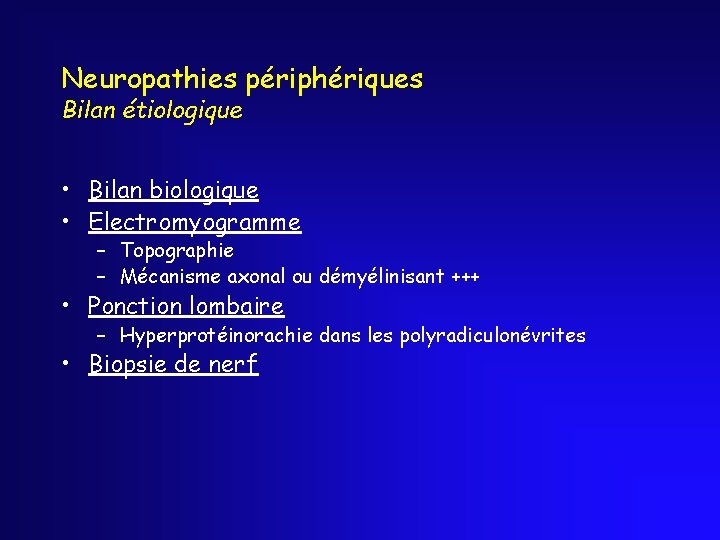 Neuropathies périphériques
Bilan étiologique

• Bilan biologique
• Electromyogramme
- Topographie
- Mécanisme axonal ou démyélinisant +++
• Ponction lombaire
- Hyperprotéinorachie dans les polyradiculonévrites
• Biopsie de nerf